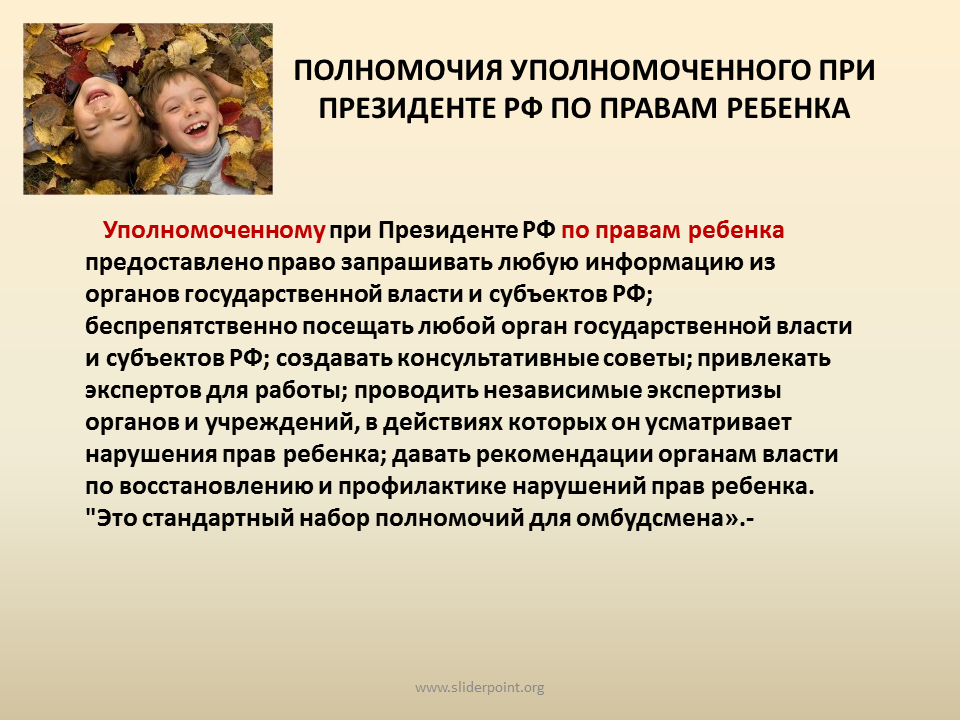 ПОЛНОМОЧИЯ УПОЛНОМОЧЕННОГО ПРИ ПРЕЗИДЕНТЕ РФ ПО ПРАВАМ РЕБЕНКА

Уполномоченному при Президенте РФ по правам ребенка предоставлено право запрашивать любую информацию из органов государственной власти и субъектов РФ; беспрепятственно посещать любой орган государственной власти и субъектов РФ; создавать консультативные советы; привлекать экспертов для работы; проводить независимые экспертизы органов и учреждений, в действиях которых он усматривает нарушения прав ребенка; давать рекомендации органам власти по восстановлению и профилактике нарушений прав ребенка. "Это стандартный набор полномочий для омбудсмена».-

www.sliderpoint.org